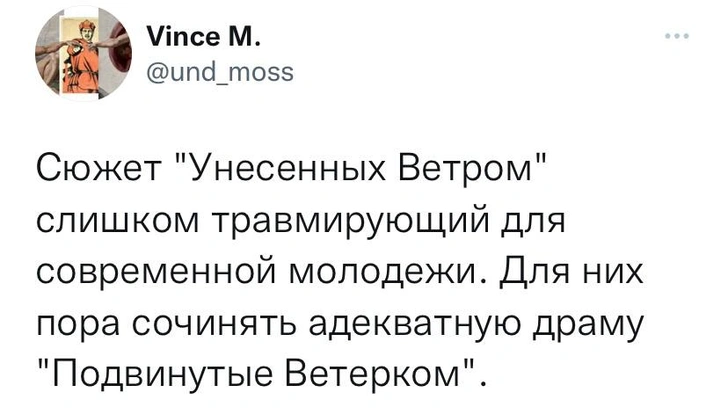 Vince M.
@und_moss

Сюжет "Унесенных Ветром" слишком травмирующий для современной молодежи. Для них пора сочинять адекватную драму "Подвинутые Ветерком".